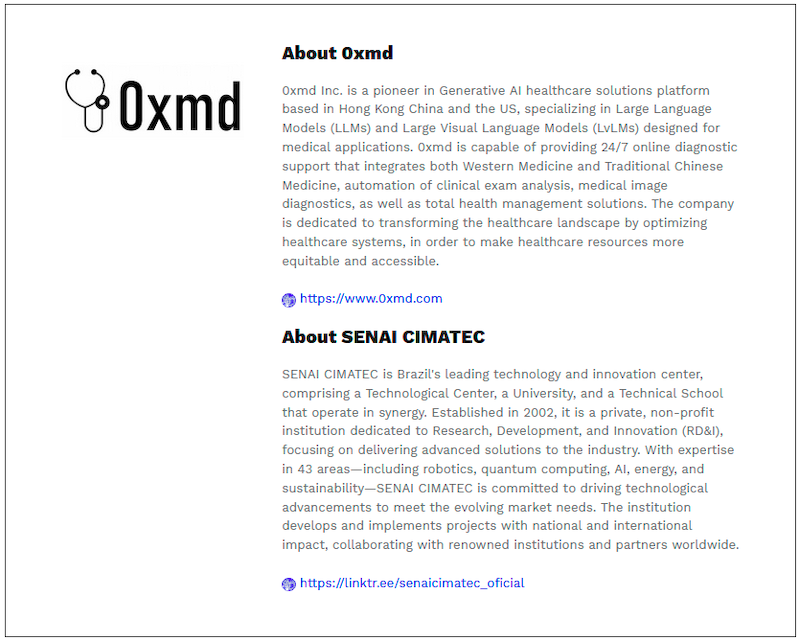 0xmd

About 0xmd

0xmd Inc. is a pioneer in Generative AI healthcare solutions platform based in Hong Kong China and the US, specializing in Large Language Models (LLMs) and Large Visual Language Models (LvLMs) designed for medical applications. 0xmd is capable of providing 24/7 online diagnostic support that integrates both Western Medicine and Traditional Chinese Medicine, automation of clinical exam analysis, medical image diagnostics, as well as total health management solutions. The company is dedicated to transforming the healthcare landscape by optimizing healthcare systems, in order to make healthcare resources more equitable and accessible.

https://www.0xmd.com

About SENAI CIMATEC

SENAI CIMATEC is Brazil's leading technology and innovation center, comprising a Technological Center, a University, and a Technical School that operate in synergy. Established in 2002, it is a private, non-profit institution dedicated to Research, Development, and Innovation (RD&I), focusing on delivering advanced solutions to the industry. With expertise in 43 areas—including robotics, quantum computing, AI, energy, and sustainability—SENAI CIMATEC is committed to driving technological advancements to meet the evolving market needs. The institution develops and implements projects with national and international impact, collaborating with renowned institutions and partners worldwide.

https://linktr.ee/senaicimatec_oficial